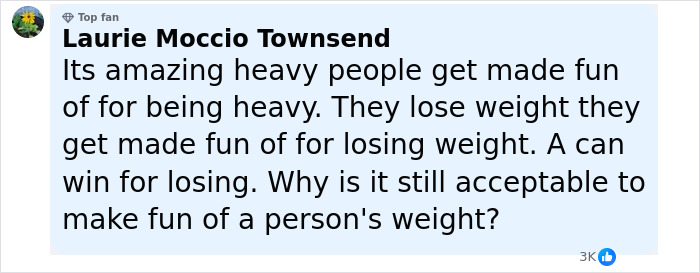 Top fan
Laurie Moccio Townsend
Its amazing heavy people get made fun of for being heavy. They lose weight they get made fun of for losing weight. A can win for losing. Why is it still acceptable to make fun of a person's weight?

3K